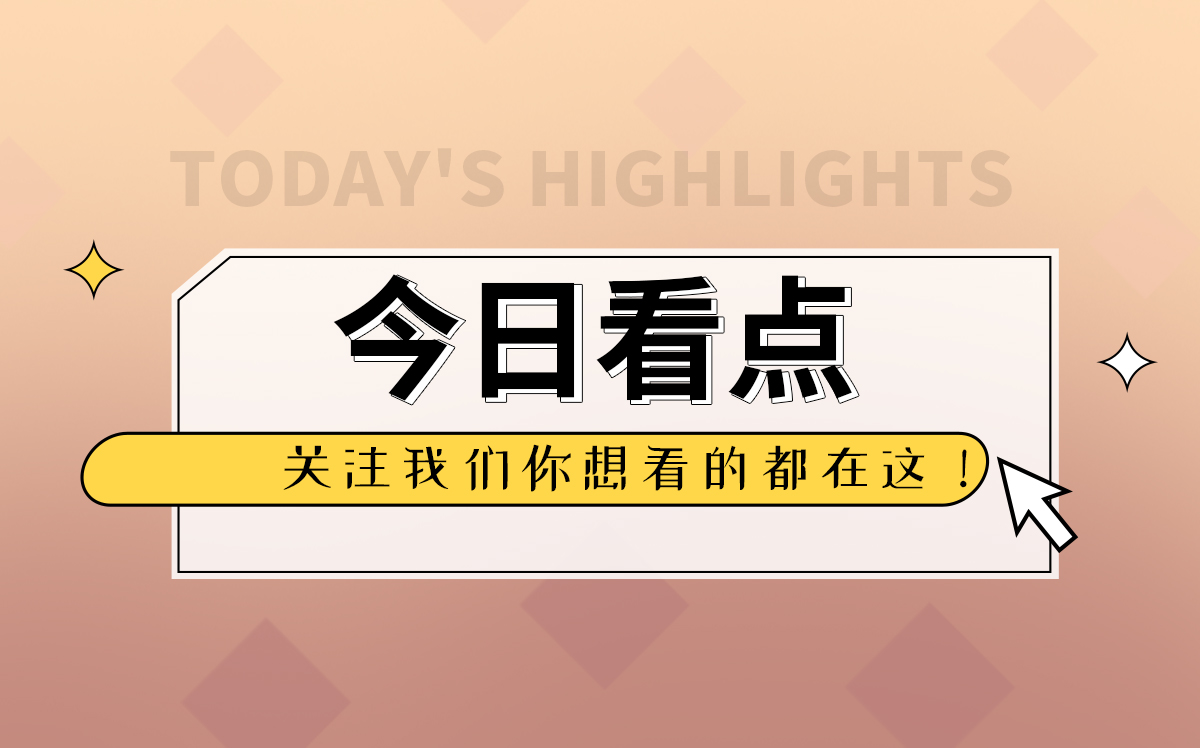 TODAY'S HIGHLIGHTS

今日看点

关注我们你想看的都在这！